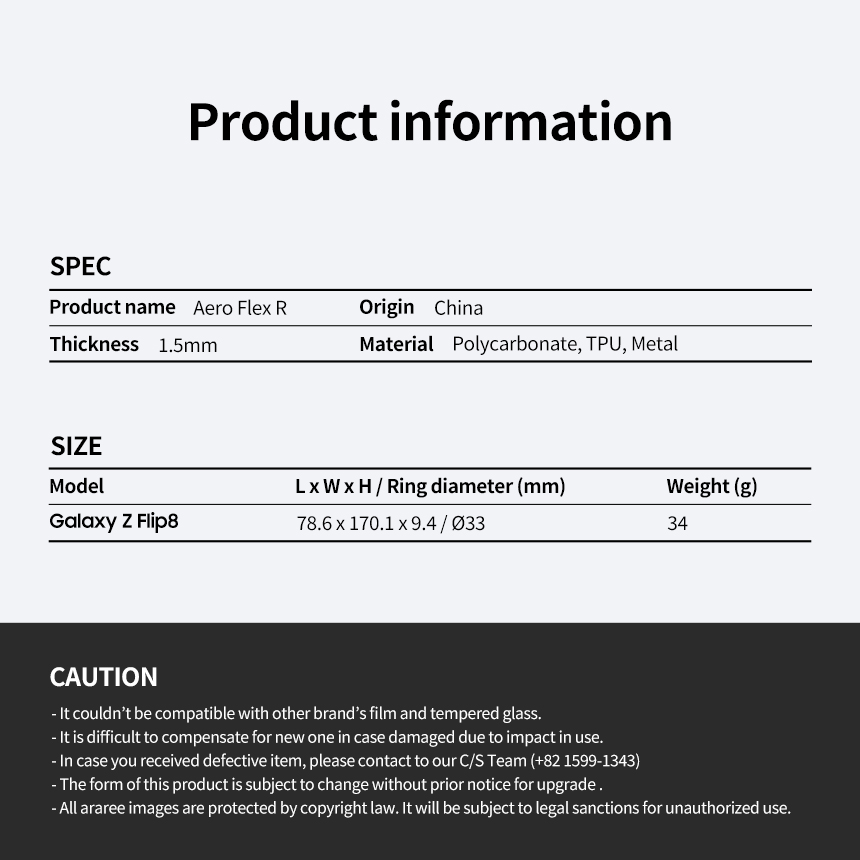 Product information

SPEC

Product name Aero Flex R
Origin China
Thickness 1.5mm
Material Polycarbonate, TPU, Metal

SIZE

| Model | L x W x H / Ring diameter (mm) | Weight (g) |
|---|---|---|
| Galaxy Z Flip8 | 78.6 x 170.1 x 9.4 / Ø33 | 34 |

CAUTION

- It couldn't be compatible with other brand's film and tempered glass.
- It is difficult to compensate for new one in case damaged due to impact in use.
- In case you received defective item, please contact to our C/S Team (+82 1599-1343)
- The form of this product is subject to change without prior notice for upgrade .
- All araree images are protected by copyright law. It will be subject to legal sanctions for unauthorized use.